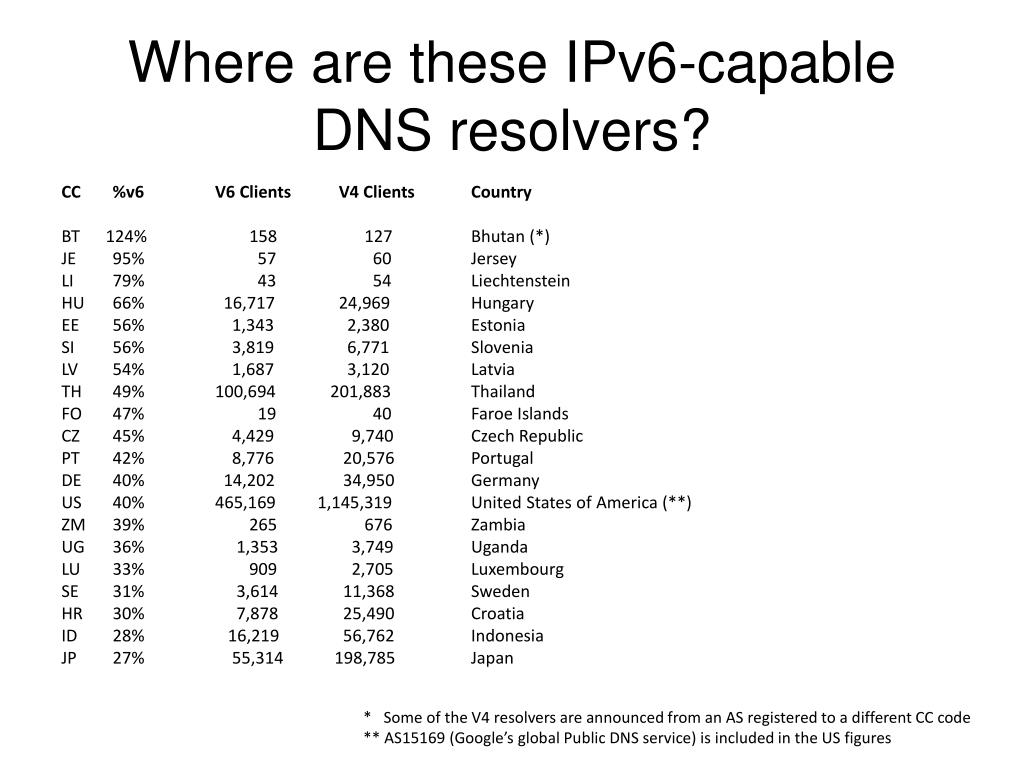 Where are these IPv6-capable DNS resolvers?

| CC | %v6 | V6 Clients | V4 Clients | Country |
|---|---|---|---|---|
| BT | 124% | 158 | 127 | Bhutan (*) |
| JE | 95% | 57 | 60 | Jersey |
| LI | 79% | 43 | 54 | Liechtenstein |
| HU | 66% | 16,717 | 24,969 | Hungary |
| EE | 56% | 1,343 | 2,380 | Estonia |
| SI | 56% | 3,819 | 6,771 | Slovenia |
| LV | 54% | 1,687 | 3,120 | Latvia |
| TH | 49% | 100,694 | 201,883 | Thailand |
| FO | 47% | 19 | 40 | Faroe Islands |
| CZ | 45% | 4,429 | 9,740 | Czech Republic |
| PT | 42% | 8,776 | 20,576 | Portugal |
| DE | 40% | 14,202 | 34,950 | Germany |
| US | 40% | 465,169 | 1,145,319 | United States of America (**) |
| ZM | 39% | 265 | 676 | Zambia |
| UG | 36% | 1,353 | 3,749 | Uganda |
| LU | 33% | 909 | 2,705 | Luxembourg |
| SE | 31% | 3,614 | 11,368 | Sweden |
| HR | 30% | 7,878 | 25,490 | Croatia |
| ID | 28% | 16,219 | 56,762 | Indonesia |
| JP | 27% | 55,314 | 198,785 | Japan |

* Some of the V4 resolvers are announced from an AS registered to a different CC code
** AS15169 (Google's global Public DNS service) is included in the US figures